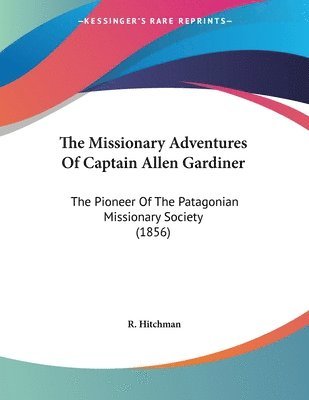 —KESSINGER'S RARE REPRINTS—

The Missionary Adventures Of Captain Allen Gardiner

The Pioneer Of The Patagonian Missionary Society (1856)

R. Hitchman